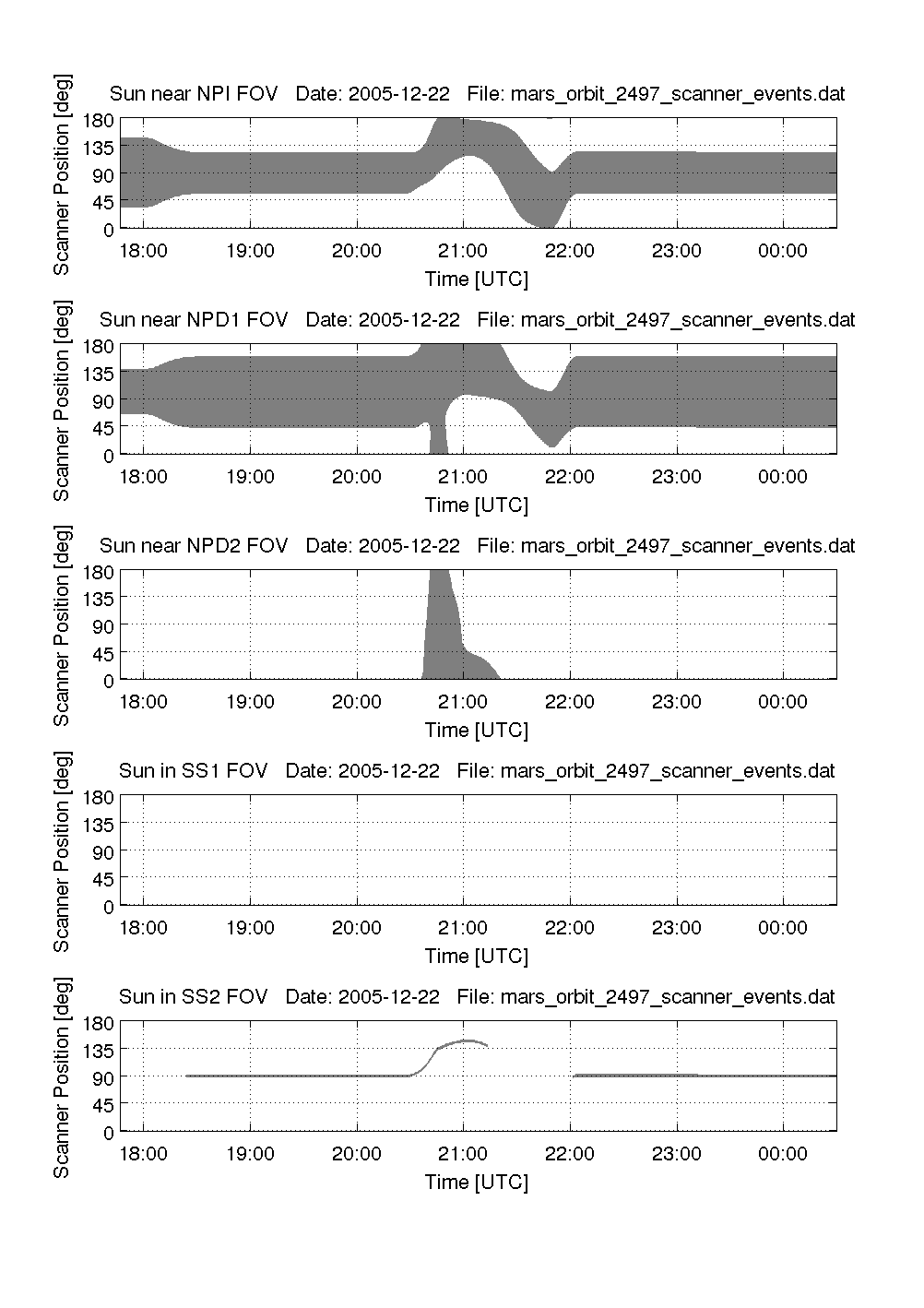 Sun near NPI FOV Date: 2005-12-22 File: mars_orbit_2497_scanner_events.dat

Scanner Position [deg]

180
135
90
45
0

18:00 19:00 20:00 21:00 22:00 23:00 00:00

Time [UTC]

Sun near NPD1 FOV Date: 2005-12-22 File: mars_orbit_2497_scanner_events.dat

Scanner Position [deg]

180
135
90
45
0

18:00 19:00 20:00 21:00 22:00 23:00 00:00

Time [UTC]

Sun near NPD2 FOV Date: 2005-12-22 File: mars_orbit_2497_scanner_events.dat

Scanner Position [deg]

180
135
90
45
0

18:00 19:00 20:00 21:00 22:00 23:00 00:00

Time [UTC]

Sun in SS1 FOV Date: 2005-12-22 File: mars_orbit_2497_scanner_events.dat

Scanner Position [deg]

180
135
90
45
0

18:00 19:00 20:00 21:00 22:00 23:00 00:00

Time [UTC]

Sun in SS2 FOV Date: 2005-12-22 File: mars_orbit_2497_scanner_events.dat

Scanner Position [deg]

180
135
90
45
0

18:00 19:00 20:00 21:00 22:00 23:00 00:00

Time [UTC]